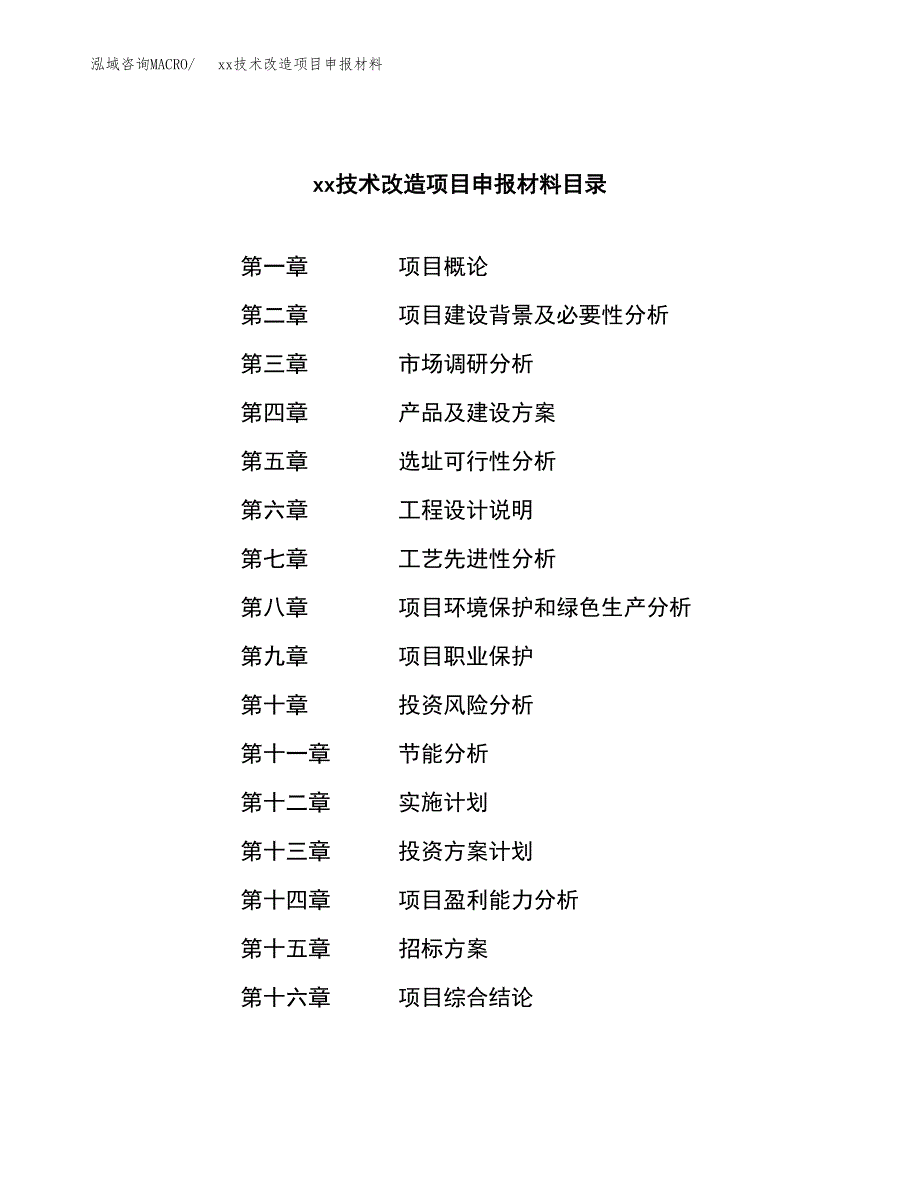 泓域咨询MACRO/　　xx技术改造项目申报材料

xx技术改造项目申报材料目录

第一章　　项目概论
第二章　　项目建设背景及必要性分析
第三章　　市场调研分析
第四章　　产品及建设方案
第五章　　选址可行性分析
第六章　　工程设计说明
第七章　　工艺先进性分析
第八章　　项目环境保护和绿色生产分析
第九章　　项目职业保护
第十章　　投资风险分析
第十一章　　节能分析
第十二章　　实施计划
第十三章　　投资方案计划
第十四章　　项目盈利能力分析
第十五章　　招标方案
第十六章　　项目综合结论